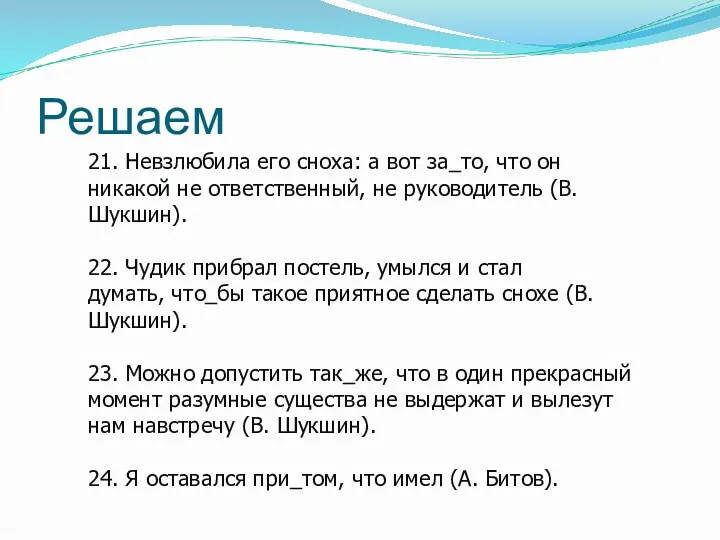 Решаем

21. Невзлюбила его сноха: а вот за_то, что он никакой не ответственный, не руководитель (В. Шукшин).

22. Чудик прибрал постель, умылся и стал думать, что_бы такое приятное сделать снохе (В. Шукшин).

23. Можно допустить так_же, что в один прекрасный момент разумные существа не выдержат и вылезут нам навстречу (В. Шукшин).

24. Я оставался при_том, что имел (А. Битов).